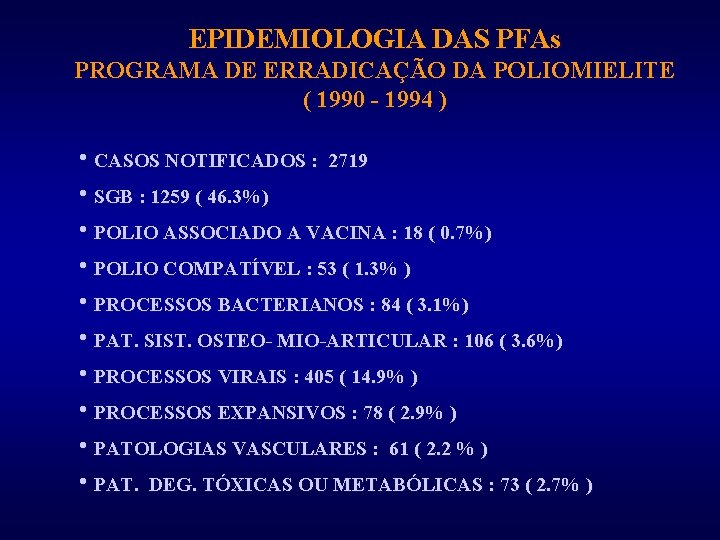 EPIDEMIOLOGIA DAS PFAs
PROGRAMA DE ERRADICAÇÃO DA POLIOMIELITE
( 1990 - 1994 )

• CASOS NOTIFICADOS : 2719
• SGB : 1259 ( 46.3%)
• POLIO ASSOCIADO A VACINA : 18 ( 0.7%)
• POLIO COMPATÍVEL : 53 ( 1.3% )
• PROCESSOS BACTERIANOS : 84 ( 3.1%)
• PAT. SIST. OSTEO- MIO-ARTICULAR : 106 ( 3.6%)
• PROCESSOS VIRAIS : 405 ( 14.9% )
• PROCESSOS EXPANSIVOS : 78 ( 2.9% )
• PATOLOGIAS VASCULARES : 61 ( 2.2 % )
• PAT. DEG. TÓXICAS OU METABÓLICAS : 73 ( 2.7% )